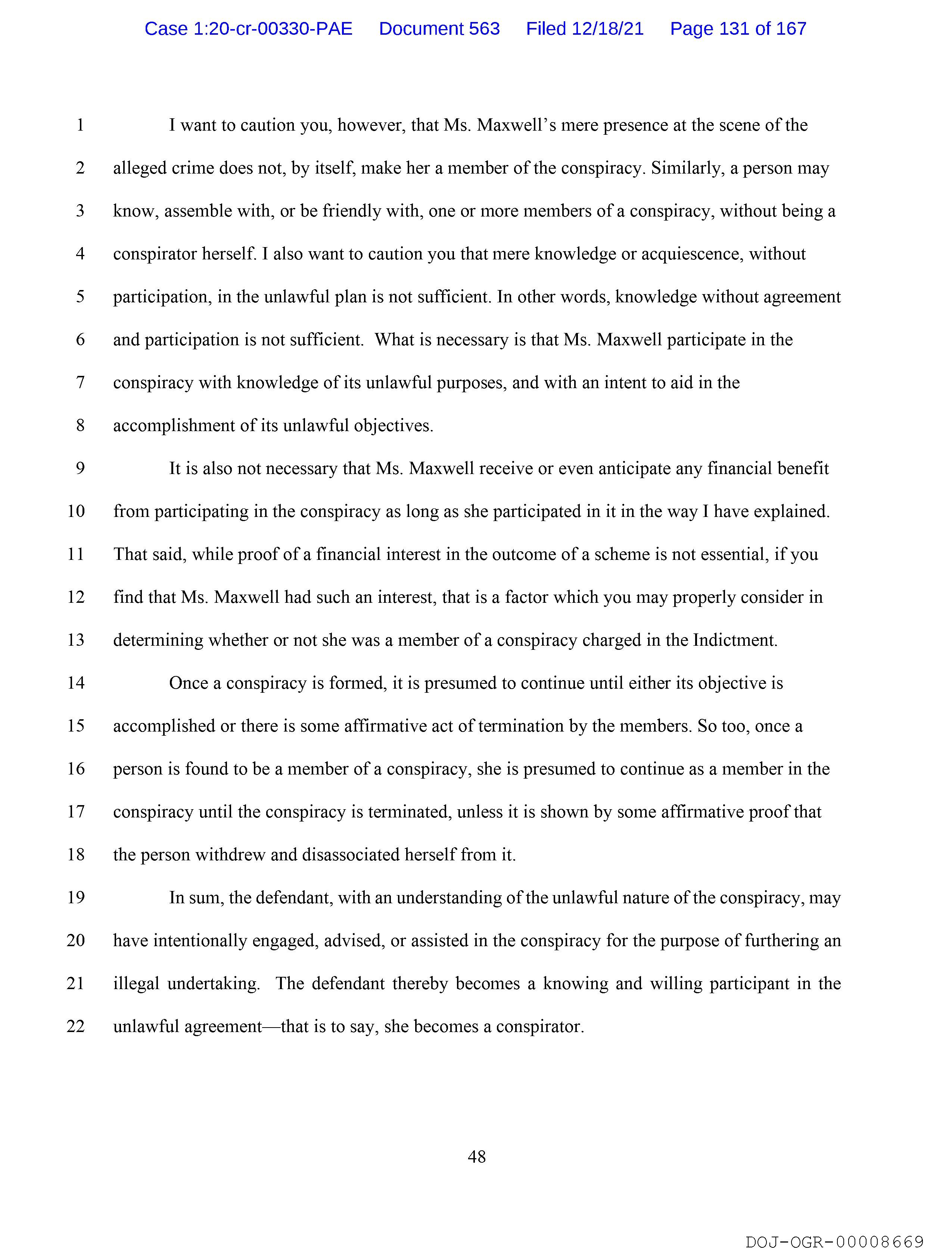 Case 1:20-cr-00330-PAE Document 563 Filed 12/18/21 Page 131 of 167

1 I want to caution you, however, that Ms. Maxwell's mere presence at the scene of the 2 alleged crime does not, by itself, make her a member of the conspiracy. Similarly, a person may 3 know, assemble with, or be friendly with, one or more members of a conspiracy, without being a 4 conspirator herself. I also want to caution you that mere knowledge or acquiescence, without 5 participation, in the unlawful plan is not sufficient. In other words, knowledge without agreement 6 and participation is not sufficient. What is necessary is that Ms. Maxwell participate in the 7 conspiracy with knowledge of its unlawful purposes, and with an intent to aid in the 8 accomplishment of its unlawful objectives.

9 It is also not necessary that Ms. Maxwell receive or even anticipate any financial benefit 10 from participating in the conspiracy as long as she participated in it in the way I have explained. 11 That said, while proof of a financial interest in the outcome of a scheme is not essential, if you 12 find that Ms. Maxwell had such an interest, that is a factor which you may properly consider in 13 determining whether or not she was a member of a conspiracy charged in the Indictment.

14 Once a conspiracy is formed, it is presumed to continue until either its objective is 15 accomplished or there is some affirmative act of termination by the members. So too, once a 16 person is found to be a member of a conspiracy, she is presumed to continue as a member in the 17 conspiracy until the conspiracy is terminated, unless it is shown by some affirmative proof that 18 the person withdrew and disassociated herself from it.

19 In sum, the defendant, with an understanding of the unlawful nature of the conspiracy, may 20 have intentionally engaged, advised, or assisted in the conspiracy for the purpose of furthering an 21 illegal undertaking. The defendant thereby becomes a knowing and willing participant in the 22 unlawful agreement—that is to say, she becomes a conspirator.

48

DOJ-OGR-00008669